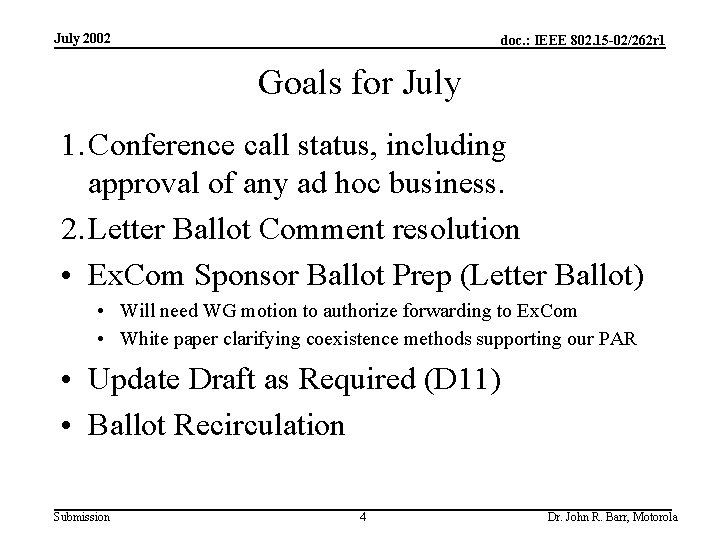 July 2002

doc.: IEEE 802.15-02/262r1

Goals for July

1. Conference call status, including approval of any ad hoc business.

2. Letter Ballot Comment resolution

• ExCom Sponsor Ballot Prep (Letter Ballot)
  • Will need WG motion to authorize forwarding to ExCom
  • White paper clarifying coexistence methods supporting our PAR

• Update Draft as Required (D11)

• Ballot Recirculation

Submission

4

Dr. John R. Barr, Motorola